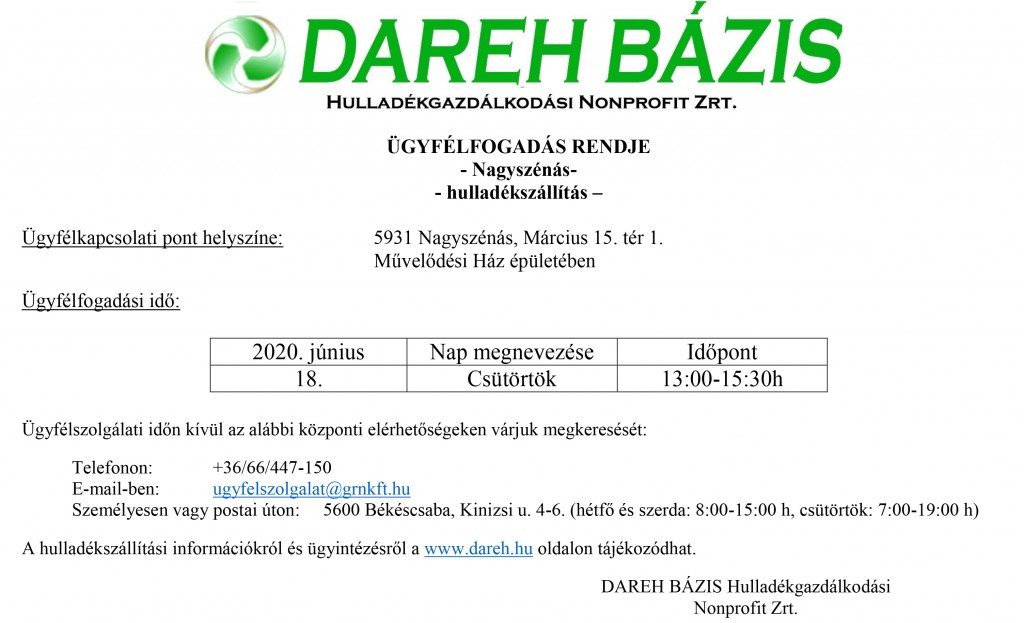 DAREH BÁZIS
Hulladékgazdálkodási Nonprofit Zrt.

ÜGYFÉLFOGADÁS RENDJE
- Nagyszénás-
- hulladékszállítás –

Ügyfélkapcsolati pont helyszíne: 5931 Nagyszénás, Március 15. tér 1.
Művelődési Ház épületében

Ügyfélfogadási idő:

| 2020. június | Nap megnevezése | Időpont |
|---|---|---|
| 18. | Csütörtök | 13:00-15:30h |

Ügyfélszolgálati időn kívül az alábbi központi elérhetőségeken várjuk megkeresését:

Telefonon: +36/66/447-150
E-mail-ben: ugyfelszolgalat@grnkft.hu
Személyesen vagy postai úton: 5600 Békéscsaba, Kinizsi u. 4-6. (hétfő és szerda: 8:00-15:00 h, csütörtök: 7:00-19:00 h)

A hulladékszállítási információkról és ügyintézésről a www.dareh.hu oldalon tájékozódhat.

DAREH BÁZIS Hulladékgazdálkodási
Nonprofit Zrt.